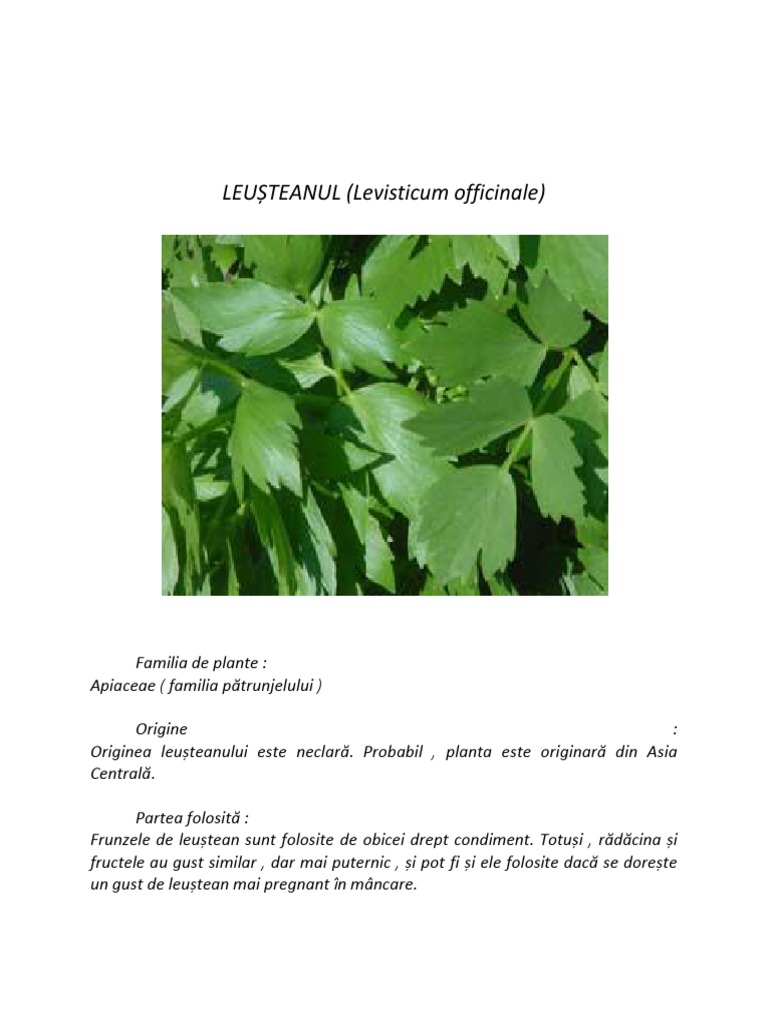 LEUȘTEANUL (Levisticum officinale)

Familia de plante :
Apiaceae ( familia pătrunjelului )

Origine :
Originea leușteanului este neclară. Probabil , planta este originară din Asia Centrală.

Partea folosită :
Frunzele de leuștean sunt folosite de obicei drept condiment. Totuși , rădăcina și fructele au gust similar , dar mai puternic , și pot fi și ele folosite dacă se dorește un gust de leuștean mai pregnant în mâncare.